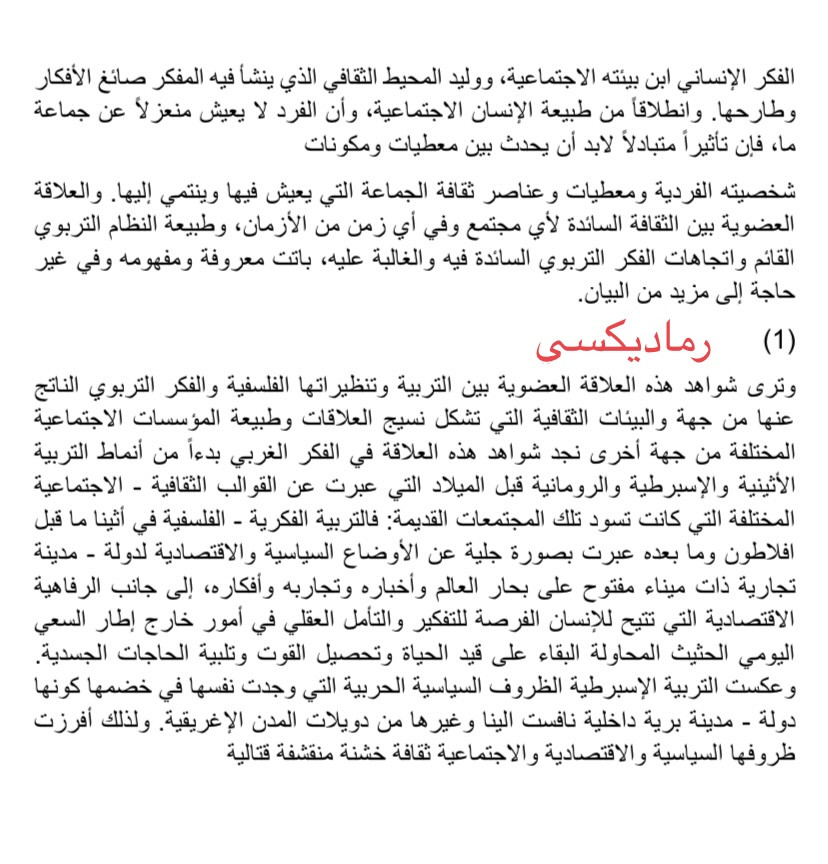 الفكر الإنساني ابن بيئته الاجتماعية، ووليد المحيط الثقافي الذي ينشأ فيه المفكر صائغ الأفكار وطارحها. وانطلاقاً من طبيعة الإنسان الاجتماعية، وأن الفرد لا يعيش منعزلاً عن جماعة ما، فإن تأثيراً متبادلاً لابد أن يحدث بين معطيات ومكونات

شخصيته الفردية ومعطيات وعناصر ثقافة الجماعة التي يعيش فيها وينتمي إليها. والعلاقة العضوية بين الثقافة السائدة لأي مجتمع وفي أي زمن من الأزمان، وطبيعة النظام التربوي القائم واتجاهات الفكر التربوي السائدة فيه والغالبة عليه، باتت معروفة ومفهومه وفي غير حاجة إلى مزيد من البيان.

(1) رماديكسى

وترى شواهد هذه العلاقة العضوية بين التربية وتنظيراتها الفلسفية والفكر التربوي الناتج عنها من جهة والبيئات الثقافية التي تشكل نسيج العلاقات وطبيعة المؤسسات الاجتماعية المختلفة من جهة أخرى نجد شواهد هذه العلاقة في الفكر الغربي بدءاً من أنماط التربية الأثينية والإسبرطية والرومانية قبل الميلاد التي عبرت عن القوالب الثقافية - الاجتماعية المختلفة التي كانت تسود تلك المجتمعات القديمة: فالتربية الفكرية - الفلسفية في أثينا ما قبل افلاطون وما بعده عبرت بصورة جلية عن الأوضاع السياسية والاقتصادية لدولة - مدينة تجارية ذات ميناء مفتوح على بحار العالم وأخباره وتجاربه وأفكاره، إلى جانب الرفاهية الاقتصادية التي تتيح للإنسان الفرصة للتفكير والتأمل العقلي في أمور خارج إطار السعي اليومي الحثيث المحاولة البقاء على قيد الحياة وتحصيل القوت وتلبية الحاجات الجسدية. وعكست التربية الإسبرطية الظروف السياسية الحربية التي وجدت نفسها في خضمها كونها دولة - مدينة برية داخلية نافست الينا وغيرها من دويلات المدن الإغريقية. ولذلك أفرزت ظروفها السياسية والاقتصادية والاجتماعية ثقافة خشنة منقشفة قتالية